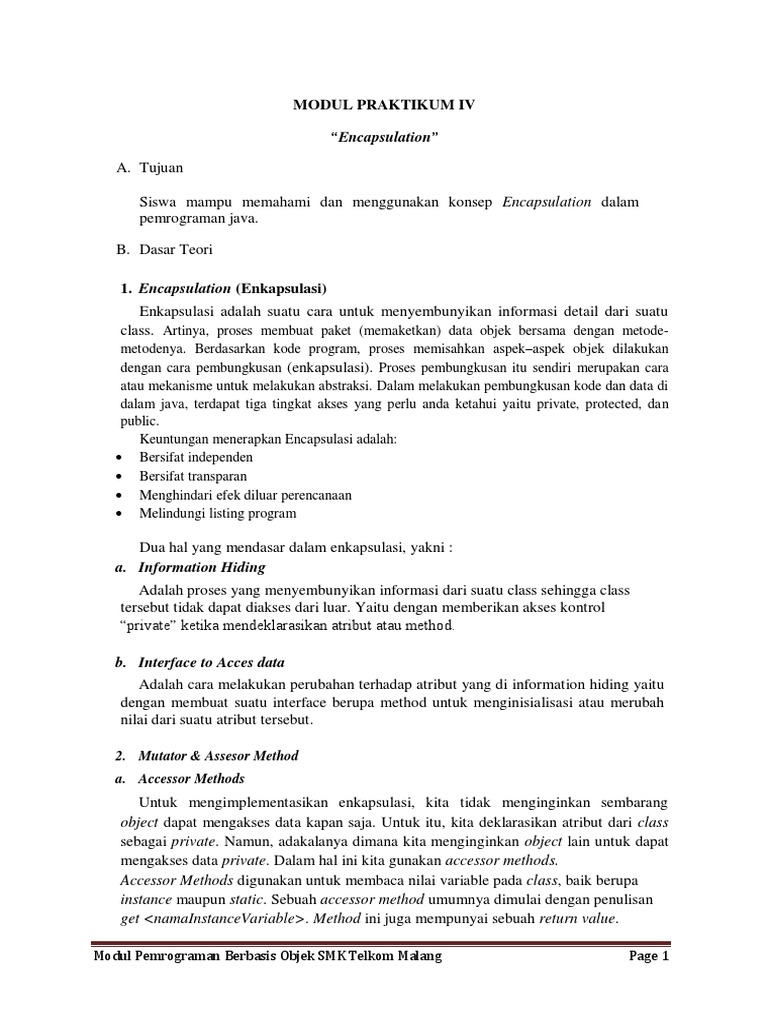 MODUL PRAKTIKUM IV

"Encapsulation"

A. Tujuan

Siswa mampu memahami dan menggunakan konsep Encapsulation dalam pemrograman java.

B. Dasar Teori

1. Encapsulation (Enkapsulasi)

Enkapsulasi adalah suatu cara untuk menyembunyikan informasi detail dari suatu class. Artinya, proses membuat paket (memaketkan) data objek bersama dengan metode-metodenya. Berdasarkan kode program, proses memisahkan aspek–aspek objek dilakukan dengan cara pembungkusan (enkapsulasi). Proses pembungkusan itu sendiri merupakan cara atau mekanisme untuk melakukan abstraksi. Dalam melakukan pembungkusan kode dan data di dalam java, terdapat tiga tingkat akses yang perlu anda ketahui yaitu private, protected, dan public.

Keuntungan menerapkan Encapsulasi adalah:
• Bersifat independen
• Bersifat transparan
• Menghindari efek diluar perencanaan
• Melindungi listing program

Dua hal yang mendasar dalam enkapsulasi, yakni :
a. Information Hiding

Adalah proses yang menyembunyikan informasi dari suatu class sehingga class tersebut tidak dapat diakses dari luar. Yaitu dengan memberikan akses kontrol "private" ketika mendeklarasikan atribut atau method.

b. Interface to Acces data

Adalah cara melakukan perubahan terhadap atribut yang di information hiding yaitu dengan membuat suatu interface berupa method untuk menginisialisasi atau merubah nilai dari suatu atribut tersebut.

2. Mutator & Assesor Method
a. Accessor Methods

Untuk mengimplementasikan enkapsulasi, kita tidak menginginkan sembarang object dapat mengakses data kapan saja. Untuk itu, kita deklarasikan atribut dari class sebagai private. Namun, adakalanya dimana kita menginginkan object lain untuk dapat mengakses data private. Dalam hal ini kita gunakan accessor methods.
Accessor Methods digunakan untuk membaca nilai variable pada class, baik berupa instance maupun static. Sebuah accessor method umumnya dimulai dengan penulisan get <namaInstanceVariable>. Method ini juga mempunyai sebuah return value.

Modul Pemrograman Berbasis Objek SMK Telkom Malang Page 1